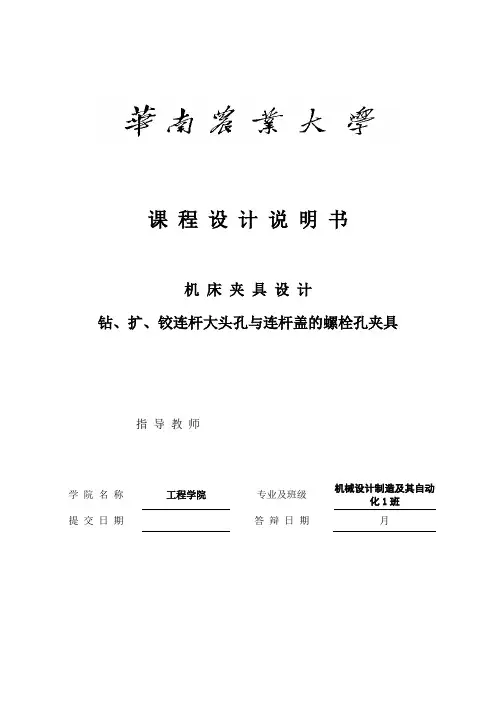 華南農業大學

课 程 设 计 说 明 书

机 床 夹 具 设 计

钻、扩、铰连杆大头孔与连杆盖的螺栓孔夹具

指 导 教 师

学 院 名 称 工程学院 专业及班级 机械设计制造及其自动化 1 班

提 交 日 期 答 辩 日 期 月